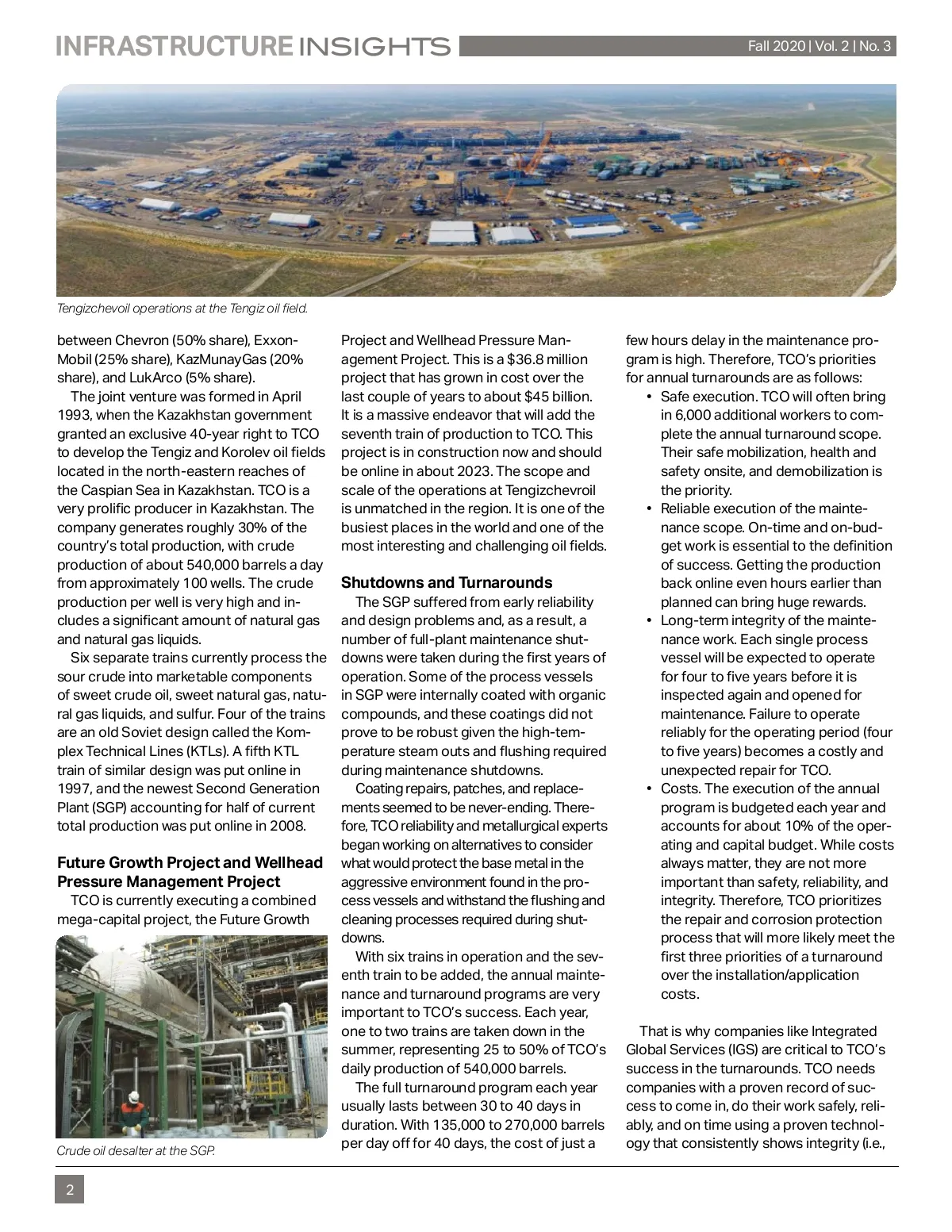 INFRASTRUCTURE INSIGHTS Fall 2020 | Vol. 2 | No. 3

Tengizchevoil operations at the Tengiz oil field.

between Chevron (50% share), ExxonMobil (25% share), KazMunayGas (20% share), and LukArco (5% share).

The joint venture was formed in April 1993, when the Kazakhstan government granted an exclusive 40-year right to TCO to develop the Tengiz and Korolev oil fields located in the north-eastern reaches of the Caspian Sea in Kazakhstan. TCO is a very prolific producer in Kazakhstan. The company generates roughly 30% of the country's total production, with crude production of about 540,000 barrels a day from approximately 100 wells. The crude production per well is very high and includes a significant amount of natural gas and natural gas liquids.

Six separate trains currently process the sour crude into marketable components of sweet crude oil, sweet natural gas, natural gas liquids, and sulfur. Four of the trains are an old Soviet design called the Komplex Technical Lines (KTLs). A fifth KTL train of similar design was put online in 1997, and the newest Second Generation Plant (SGP) accounting for half of current total production was put online in 2008.

Future Growth Project and Wellhead Pressure Management Project

TCO is currently executing a combined mega-capital project, the Future Growth

Crude oil desalter at the SGP.

Project and Wellhead Pressure Management Project. This is a $36.8 million project that has grown in cost over the last couple of years to about $45 billion. It is a massive endeavor that will add the seventh train of production to TCO. This project is in construction now and should be online in about 2023. The scope and scale of the operations at Tengizchevroil is unmatched in the region. It is one of the busiest places in the world and one of the most interesting and challenging oil fields.

Shutdowns and Turnarounds

The SGP suffered from early reliability and design problems and, as a result, a number of full-plant maintenance shutdowns were taken during the first years of operation. Some of the process vessels in SGP were internally coated with organic compounds, and these coatings did not prove to be robust given the high-temperature steam outs and flushing required during maintenance shutdowns.

Coating repairs, patches, and replacements seemed to be never-ending. Therefore, TCO reliability and metallurgical experts began working on alternatives to consider what would protect the base metal in the aggressive environment found in the process vessels and withstand the flushing and cleaning processes required during shutdowns.

With six trains in operation and the seventh train to be added, the annual maintenance and turnaround programs are very important to TCO's success. Each year, one to two trains are taken down in the summer, representing 25 to 50% of TCO's daily production of 540,000 barrels.

The full turnaround program each year usually lasts between 30 to 40 days in duration. With 135,000 to 270,000 barrels per day off for 40 days, the cost of just a

few hours delay in the maintenance program is high. Therefore, TCO's priorities for annual turnarounds are as follows:

• Safe execution. TCO will often bring in 6,000 additional workers to complete the annual turnaround scope. Their safe mobilization, health and safety onsite, and demobilization is the priority.
• Reliable execution of the maintenance scope. On-time and on-budget work is essential to the definition of success. Getting the production back online even hours earlier than planned can bring huge rewards.
• Long-term integrity of the maintenance work. Each single process vessel will be expected to operate for four to five years before it is inspected again and opened for maintenance. Failure to operate reliably for the operating period (four to five years) becomes a costly and unexpected repair for TCO.
• Costs. The execution of the annual program is budgeted each year and accounts for about 10% of the operating and capital budget. While costs always matter, they are not more important than safety, reliability, and integrity. Therefore, TCO prioritizes the repair and corrosion protection process that will more likely meet the first three priorities of a turnaround over the installation/application costs.

That is why companies like Integrated Global Services (IGS) are critical to TCO's success in the turnarounds. TCO needs companies with a proven record of success to come in, do their work safely, reliably, and on time using a proven technology that consistently shows integrity (i.e.,

2